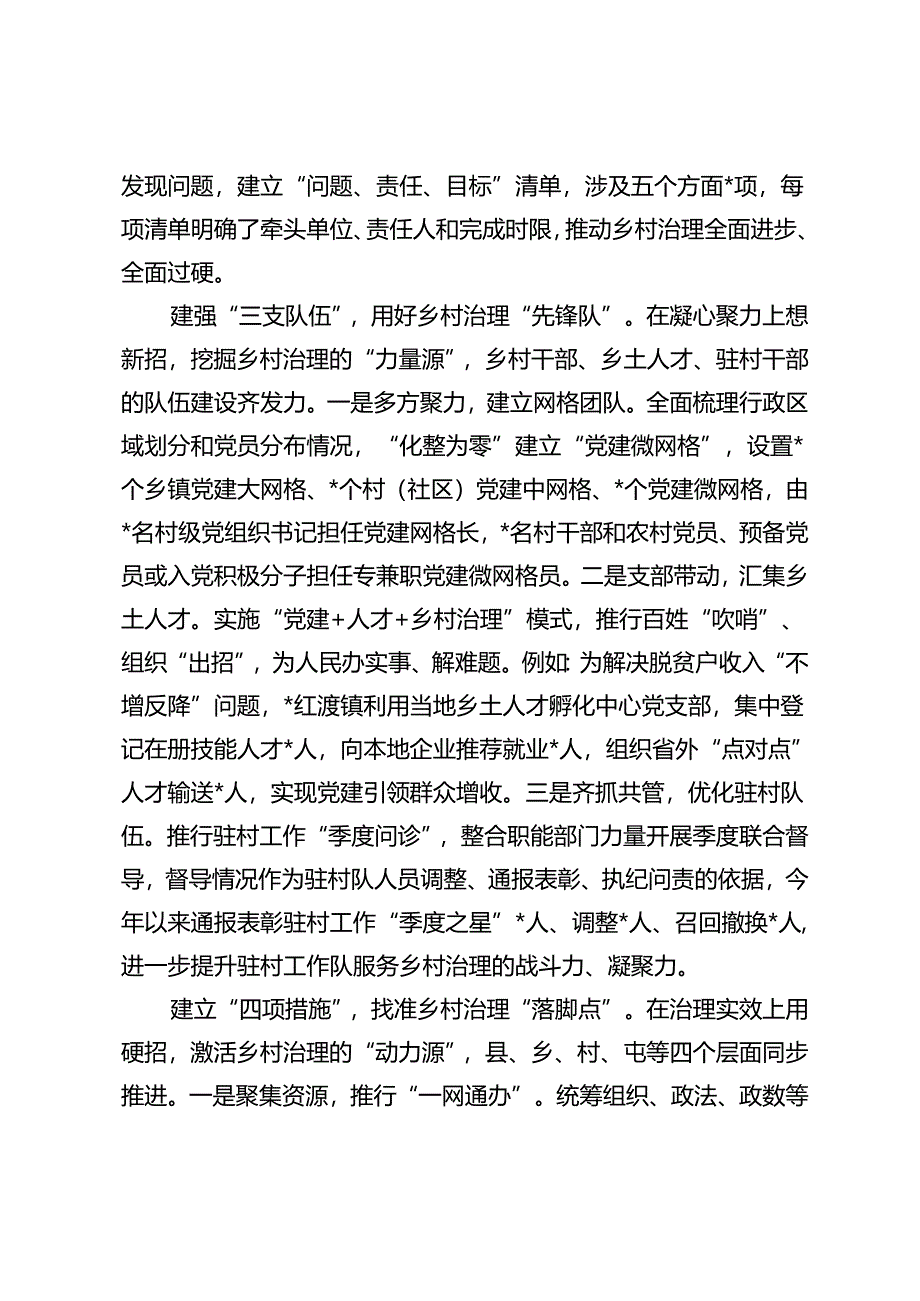 发现问题，建立“问题、责任、目标”清单，涉及五个方面*项，每项清单明确了牵头单位、责任人和完成时限，推动乡村治理全面进步、全面过硬。

建强“三支队伍”，用好乡村治理“先锋队”。在凝心聚力上想新招，挖掘乡村治理的“力量源”，乡村干部、乡土人才、驻村干部的队伍建设齐发力。一是多方聚力，建立网格团队。全面梳理行政区域划分和党员分布情况，“化整为零”建立“党建微网格”，设置*个乡镇党建大网格、*个村（社区）党建中网格、*个党建微网格，由*名村级党组织书记担任党建网格长，*名村干部和农村党员、预备党员或入党积极分子担任专兼职党建微网格员。二是支部带动，汇集乡土人才。实施“党建+人才+乡村治理”模式，推行百姓“吹哨”、组织“出招”，为人民办实事、解难题。例如：为解决脱贫户收入“不增反降”问题，*红渡镇利用当地乡土人才孵化中心党支部，集中登记在册技能人才*人，向本地企业推荐就业*人，组织省外“点对点”人才输送*人，实现党建引领群众增收。三是齐抓共管，优化驻村队伍。推行驻村工作“季度问诊”，整合职能部门力量开展季度联合督导，督导情况作为驻村队人员调整、通报表彰、执纪问责的依据，今年以来通报表彰驻村工作“季度之星”*人、调整*人、召回撤换*人，进一步提升驻村工作队服务乡村治理的战斗力、凝聚力。

建立“四项措施”，找准乡村治理“落脚点”。在治理实效上用硬招，激活乡村治理的“动力源”，县、乡、村、屯等四个层面同步推进。一是聚集资源，推行“一网通办”。统筹组织、政法、政数等